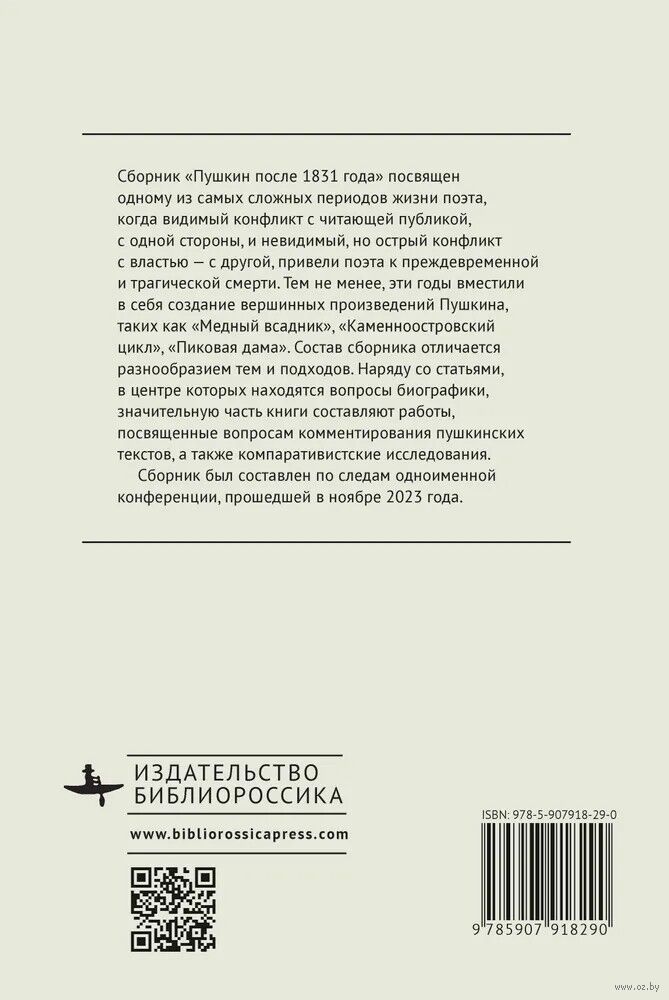 Сборник «Пушкин после 1831 года» посвящен одному из самых сложных периодов жизни поэта, когда видимый конфликт с читающей публикой, с одной стороны, и невидимый, но острый конфликт с властью — с другой, привели поэта к преждевременной и трагической смерти. Тем не менее, эти годы вместили в себя создание вершинных произведений Пушкина, таких как «Медный всадник», «Каменноостровский цикл», «Пиковая дама». Состав сборника отличается разнообразием тем и подходов. Наряду со статьями, в центре которых находятся вопросы биографики, значительную часть книги составляют работы, посвященные вопросам комментирования пушкинских текстов, а также компаративистские исследования.

Сборник был составлен по следам одноименной конференции, прошедшей в ноябре 2023 года.

ИЗДАТЕЛЬСТВО
БИБЛИОРОССИКА

www.bibliorossicapress.com

ISBN: 978-5-907918-29-0

9 785907 918290

www.oz.by